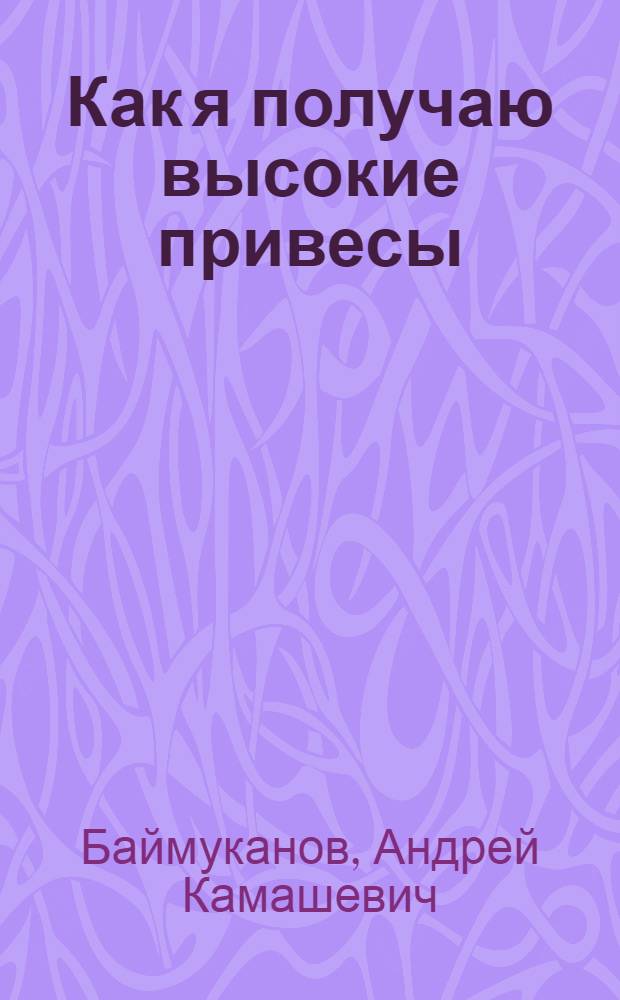 Как я получаю высокие привесы

Баймуканов, Андрей Камашевич